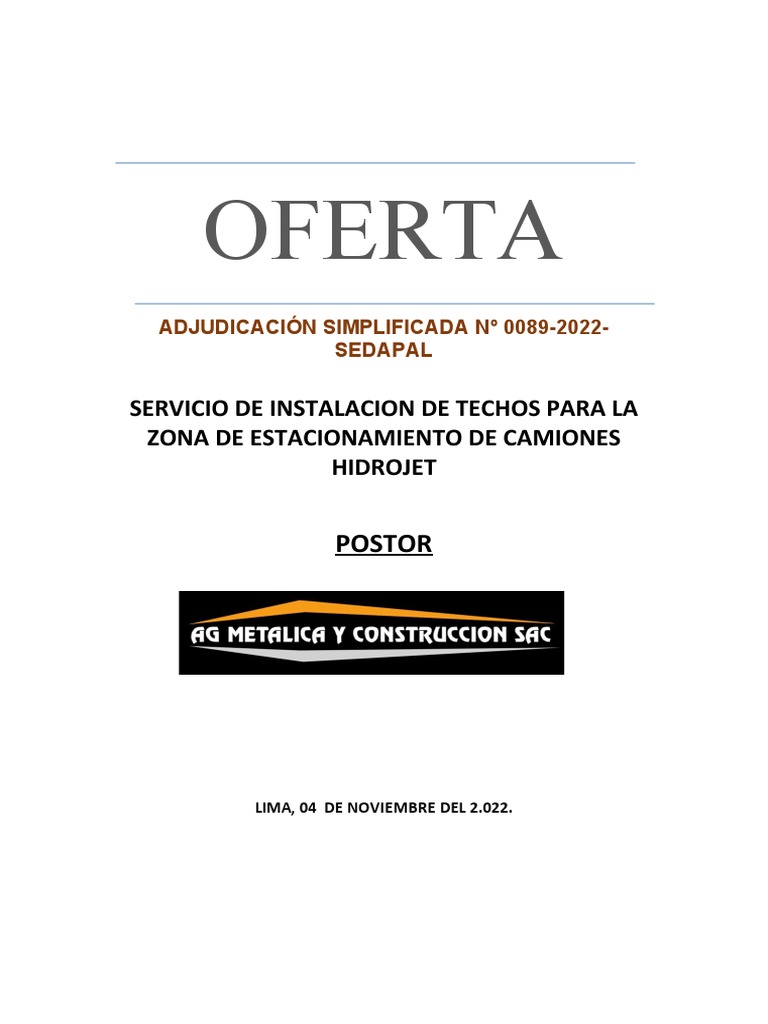 OFERTA

ADJUDICACIÓN SIMPLIFICADA Nº 0089-2022-SEDAPAL

SERVICIO DE INSTALACION DE TECHOS PARA LA ZONA DE ESTACIONAMIENTO DE CAMIONES HIDROJET

POSTOR

AG METALICA Y CONSTRUCCION SAC

LIMA, 04 DE NOVIEMBRE DEL 2.022.